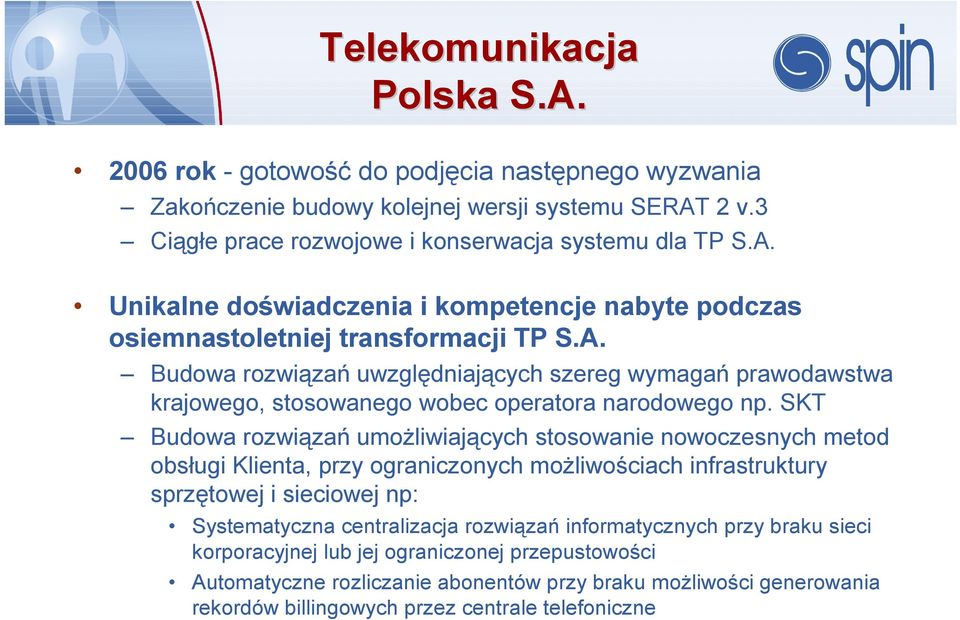 Telekomunikacja Polska S.A.

spin

• 2006 rok - gotowość do podjęcia następnego wyzwania
– Zakończenie budowy kolejnej wersji systemu SERAT 2 v.3
– Ciągłe prace rozwojowe i konserwacja systemu dla TP S.A.

• Unikalne doświadczenia i kompetencje nabyte podczas osiemnastoletniej transformacji TP S.A.
– Budowa rozwiązań uwzględniających szereg wymagań prawodawstwa krajowego, stosowanego wobec operatora narodowego np. SKT
– Budowa rozwiązań umożliwiających stosowanie nowoczesnych metod obsługi Klienta, przy ograniczonych możliwościach infrastruktury sprzętowej i sieciowej np:
• Systematyczna centralizacja rozwiązań informatycznych przy braku sieci korporacyjnej lub jej ograniczonej przepustowości
• Automatyczne rozliczanie abonentów przy braku możliwości generowania rekordów billingowych przez centrale telefoniczne